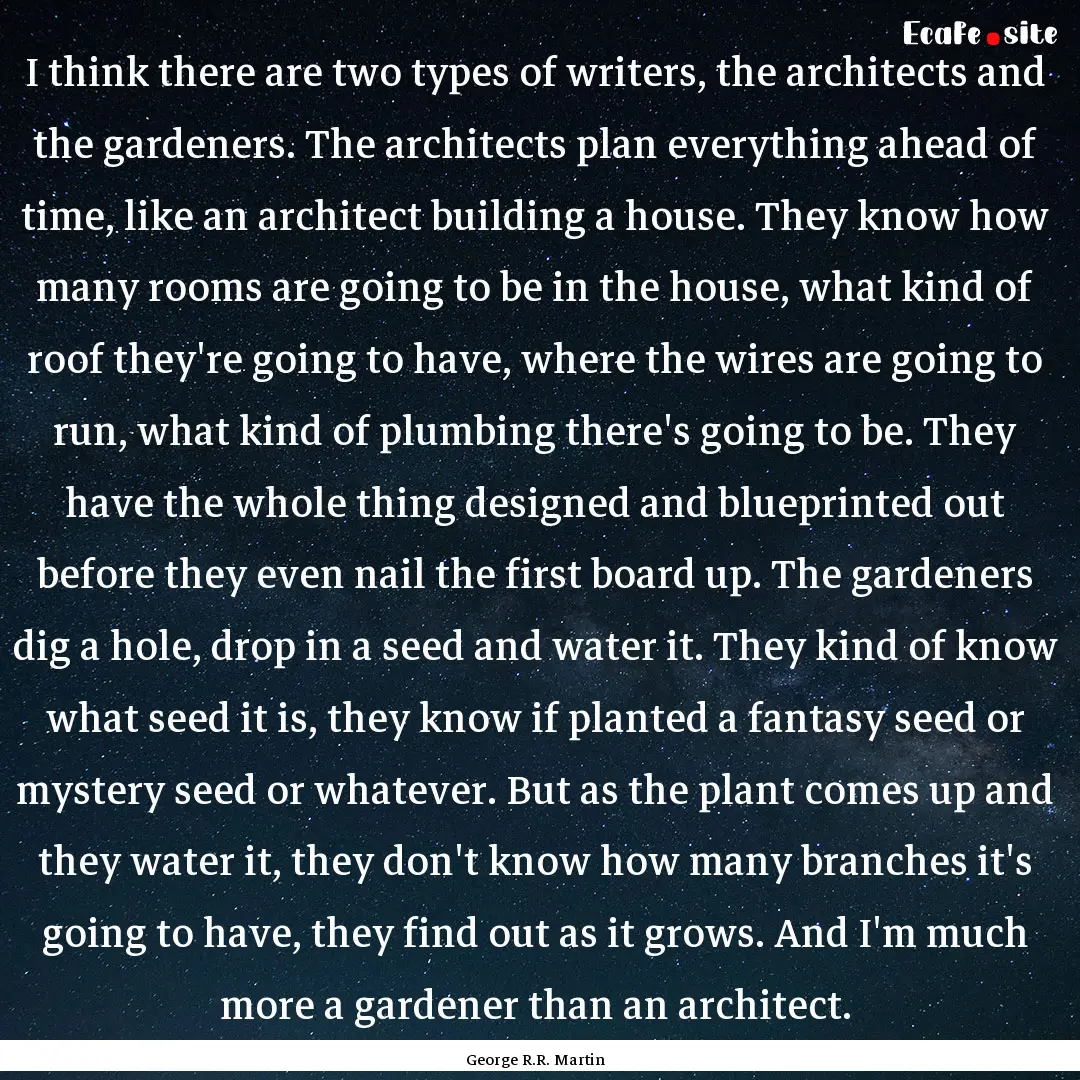 EcaFe.site

I think there are two types of writers, the architects and the gardeners. The architects plan everything ahead of time, like an architect building a house. They know how many rooms are going to be in the house, what kind of roof they're going to have, where the wires are going to run, what kind of plumbing there's going to be. They have the whole thing designed and blueprinted out before they even nail the first board up. The gardeners dig a hole, drop in a seed and water it. They kind of know what seed it is, they know if planted a fantasy seed or mystery seed or whatever. But as the plant comes up and they water it, they don't know how many branches it's going to have, they find out as it grows. And I'm much more a gardener than an architect.

George R.R. Martin